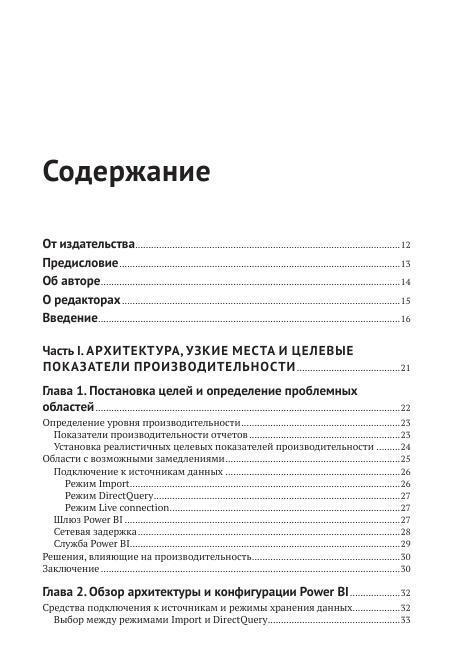 Содержание

От издательства 12
Предисловие 13
Об авторе 14
О редакторах 15
Введение 16

Часть I. АРХИТЕКТУРА, УЗКИЕ МЕСТА И ЦЕЛЕВЫЕ ПОКАЗАТЕЛИ ПРОИЗВОДИТЕЛЬНОСТИ 21

Глава 1. Постановка целей и определение проблемных областей 22
Определение уровня производительности 23
Показатели производительности отчетов 23
Установка реалистичных целевых показателей производительности 24
Области с возможными замедлениями 25
Подключение к источникам данных 26
Режим Import 26
Режим DirectQuery 27
Режим Live connection 27
Шлюз Power BI 27
Сетевая задержка 28
Служба Power BI 29
Решения, влияющие на производительность 30
Заключение 30

Глава 2. Обзор архитектуры и конфигурации Power BI 32
Средства подключения к источникам и режимы хранения данных 32
Выбор между режимами Import и DirectQuery 33